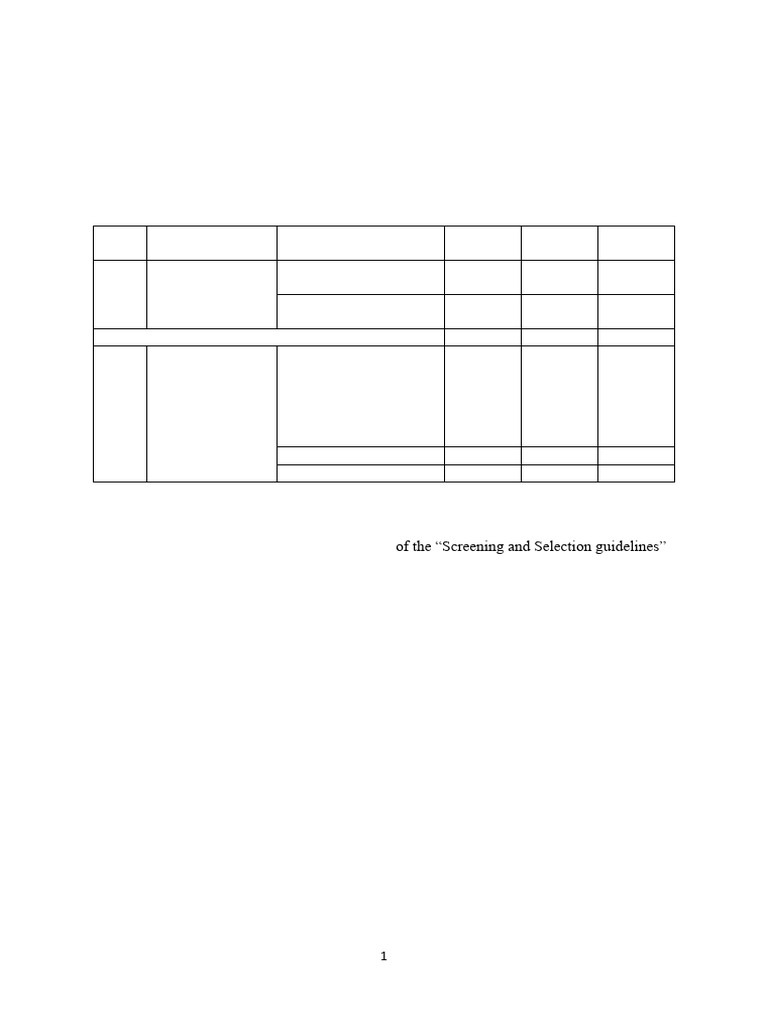 of the "Screening and Selection guidelines"

1